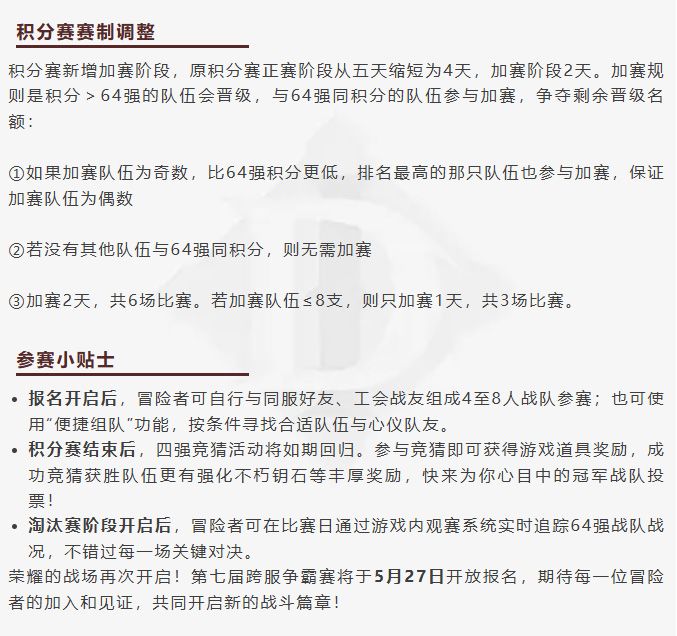 积分赛赛制调整

积分赛新增加赛阶段，原积分赛正赛阶段从五天缩短为4天，加赛阶段2天。加赛规则是积分 > 64强的队伍会晋级，与64强同积分的队伍参与加赛，争夺剩余晋级名额：

①如果加赛队伍为奇数，比64强积分更低，排名最高的那只队伍也参与加赛，保证加赛队伍为偶数

②若没有其他队伍与64强同积分，则无需加赛

③加赛2天，共6场比赛。若加赛队伍≤8支，则只加赛1天，共3场比赛。

参赛小贴士

• 报名开启后，冒险者可自行与同服好友、工会战友组成4至8人战队参赛；也可使用“便捷组队”功能，按条件寻找合适队伍与心仪队友。
• 积分赛结束后，四强竞猜活动将如期回归。参与竞猜即可获得游戏道具奖励，成功竞猜获胜队伍更有强化不朽钥石等丰厚奖励，快来为你心目中的冠军战队投票！
• 淘汰赛阶段开启后，冒险者可在比赛日通过游戏内观赛系统实时追踪64强战队战况，不错过每一场关键对决。

荣耀的战场再次开启！第七届跨服争霸赛将于5月27日开放报名，期待每一位冒险者的加入和见证，共同开启新的战斗篇章！